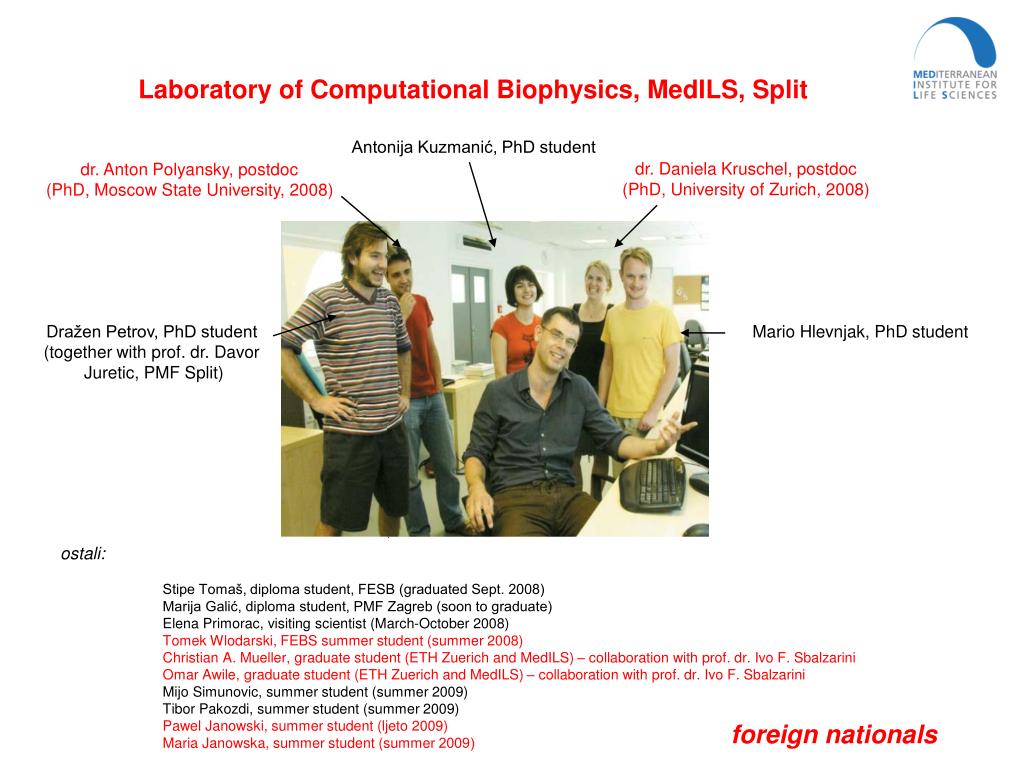 MEDITERRANEAN INSTITUTE FOR LIFE SCIENCES

Laboratory of Computational Biophysics, MedILS, Split

Antonija Kuzmanić, PhD student

dr. Anton Polyansky, postdoc
(PhD, Moscow State University, 2008)

dr. Daniela Kruschel, postdoc
(PhD, University of Zurich, 2008)

Dražen Petrov, PhD student (together with prof. dr. Davor Juretic, PMF Split)

Mario Hlevnjak, PhD student

ostali:

Stipe Tomaš, diploma student, FESB (graduated Sept. 2008)
Marija Galić, diploma student, PMF Zagreb (soon to graduate)
Elena Primorac, visiting scientist (March-October 2008)
Tomek Wlodarski, FEBS summer student (summer 2008)
Christian A. Mueller, graduate student (ETH Zuerich and MedILS) – collaboration with prof. dr. Ivo F. Sbalzarini
Omar Awile, graduate student (ETH Zuerich and MedILS) – collaboration with prof. dr. Ivo F. Sbalzarini
Mijo Simunovic, summer student (summer 2009)
Tibor Pakozdi, summer student (summer 2009)
Pawel Janowski, summer student (ljeto 2009)
Maria Janowska, summer student (summer 2009)

foreign nationals